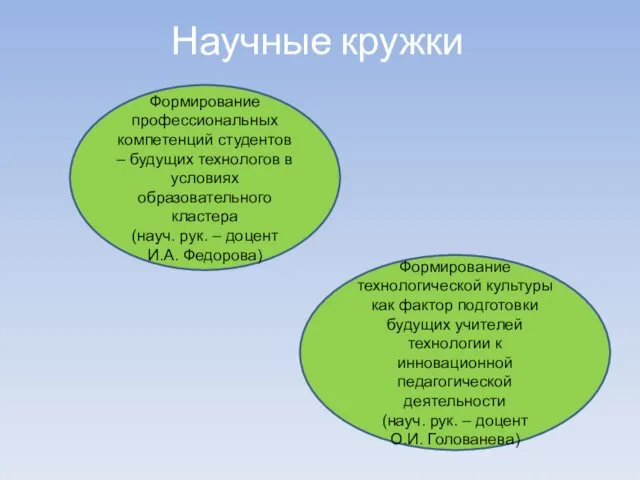 Научные кружки

Формирование профессиональных компетенций студентов – будущих технологов в условиях образовательного кластера (науч. рук. – доцент И.А. Федорова)

Формирование технологической культуры как фактор подготовки будущих учителей технологии к инновационной педагогической деятельности (науч. рук. – доцент О.И. Голованева)